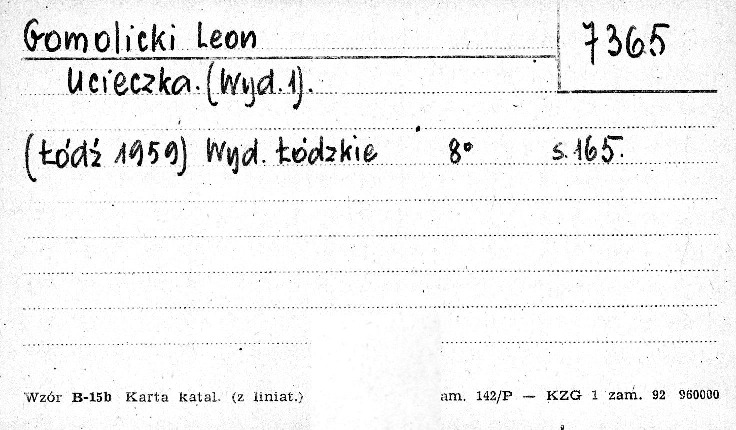 Gomolicki Leon

7365

Ucieczka. (Wyd. 1).

(Łódź 1959) Wyd. Łódzkie 8° s. 165.

Wzór B-15b Karta katal. (z liniat.) am. 142/P — KZG 1 zam. 92 960000